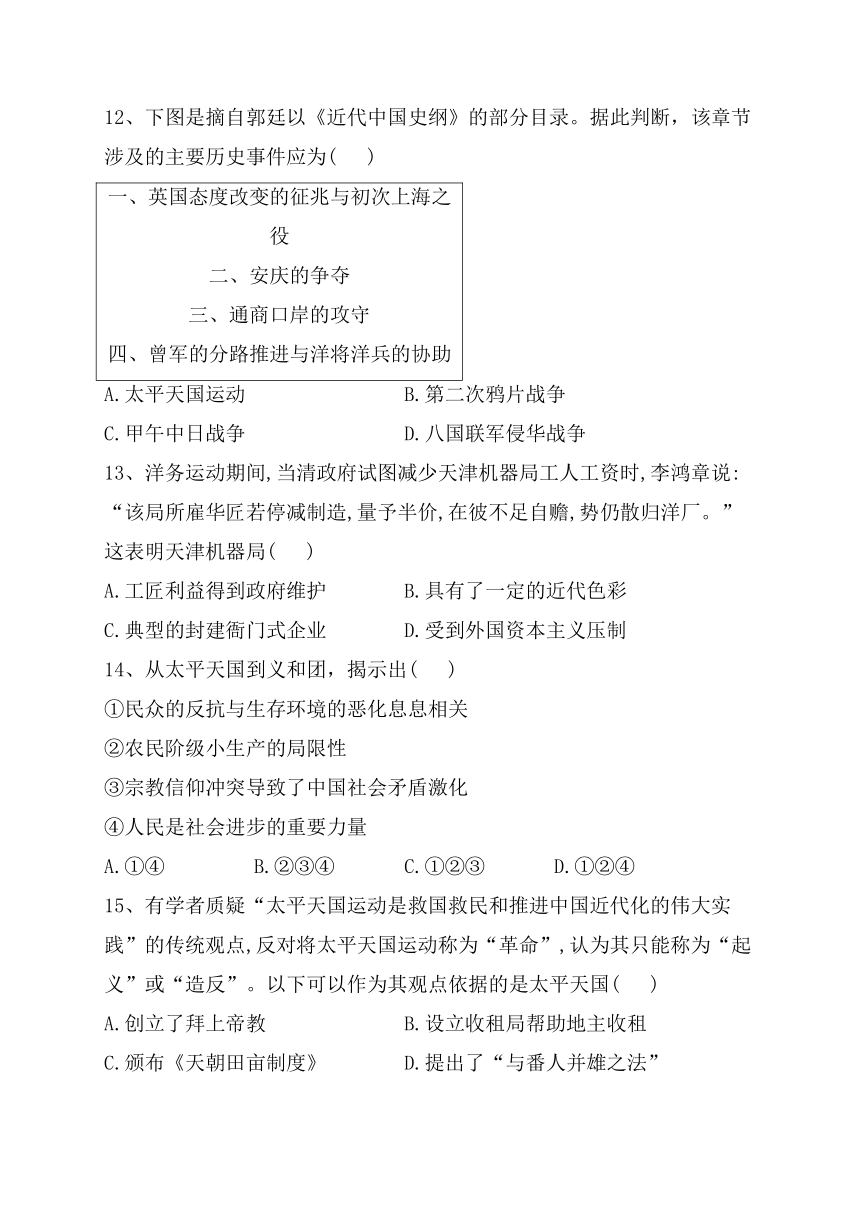 12、下图是摘自郭廷以《近代中国史纲》的部分目录。据此判断，该章节涉及的主要历史事件应为(    )

一、英国态度改变的征兆与初次上海之役
二、安庆的争夺
三、通商口岸的攻守
四、曾军的分路推进与洋将洋兵的协助

A.太平天国运动　　B.第二次鸦片战争
C.甲午中日战争　　D.八国联军侵华战争

13、洋务运动期间,当清政府试图减少天津机器局工人工资时,李鸿章说:“该局所雇华匠若停减制造,量予半价,在彼不足自赡,势仍散归洋厂。”这表明天津机器局(    )
A.工匠利益得到政府维护　　B.具有了一定的近代色彩
C.典型的封建衙门式企业　　D.受到外国资本主义压制

14、从太平天国到义和团，揭示出(    )
①民众的反抗与生存环境的恶化息息相关
②农民阶级小生产的局限性
③宗教信仰冲突导致了中国社会矛盾激化
④人民是社会进步的重要力量
A.①④　　B.②③④　　C.①②③　　D.①②④

15、有学者质疑“太平天国运动是救国救民和推进中国近代化的伟大实践”的传统观点,反对将太平天国运动称为“革命”,认为其只能称为“起义”或“造反”。以下可以作为其观点依据的是太平天国(    )
A.创立了拜上帝教　　B.设立收租局帮助地主收租
C.颁布《天朝田亩制度》　　D.提出了“与番人并雄之法”